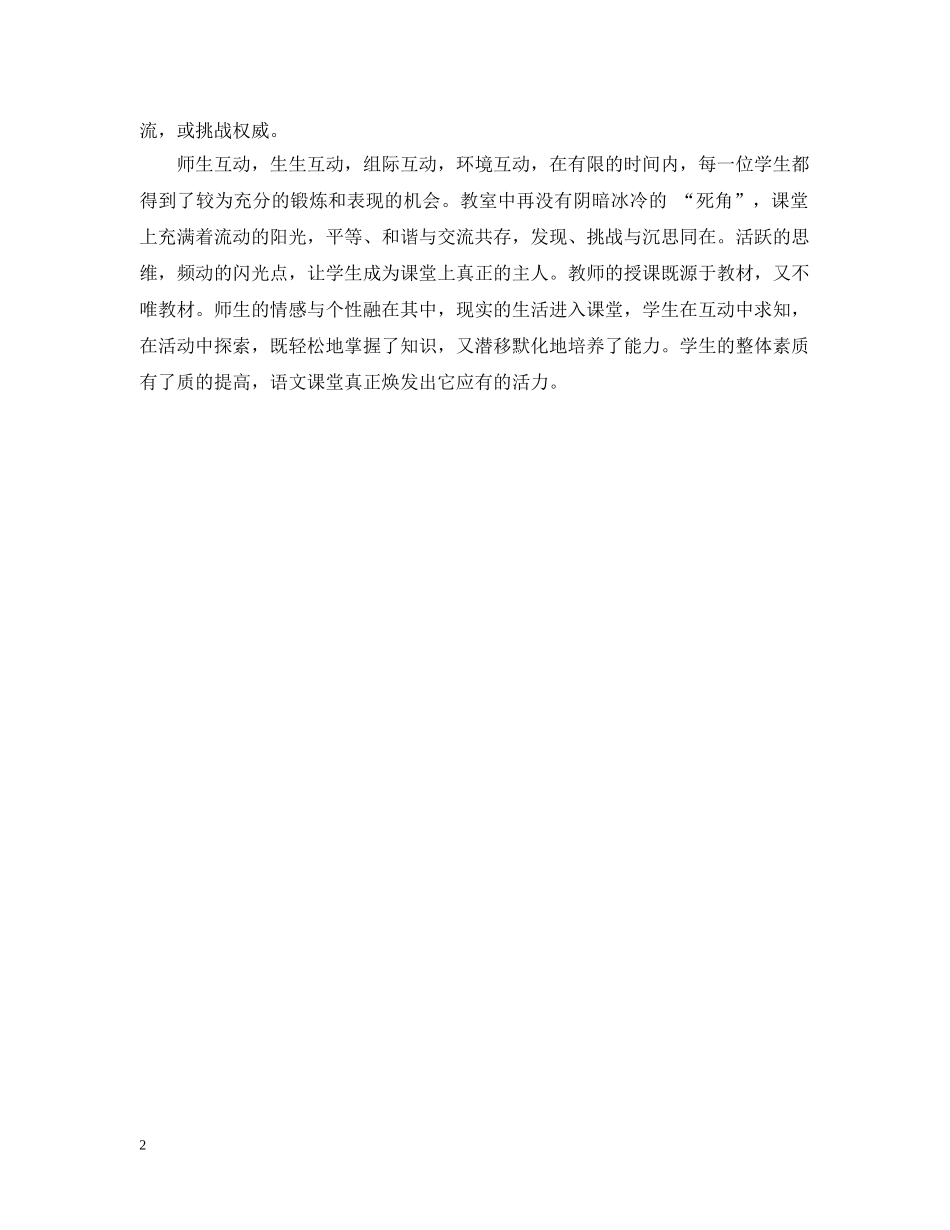 流，或挑战权威。

师生互动，生生互动，组际互动，环境互动，在有限的时间内，每一位学生都得到了较为充分的锻炼和表现的机会。教室中再没有阴暗冰冷的 “死角”，课堂上充满着流动的阳光，平等、和谐与交流共存，发现、挑战与沉思同在。活跃的思维，频动的闪光点，让学生成为课堂上真正的主人。教师的授课既源于教材，又不唯教材。师生的情感与个性融在其中，现实的生活进入课堂，学生在互动中求知，在活动中探索，既轻松地掌握了知识，又潜移默化地培养了能力。学生的整体素质有了质的提高，语文课堂真正焕发出它应有的活力。

2